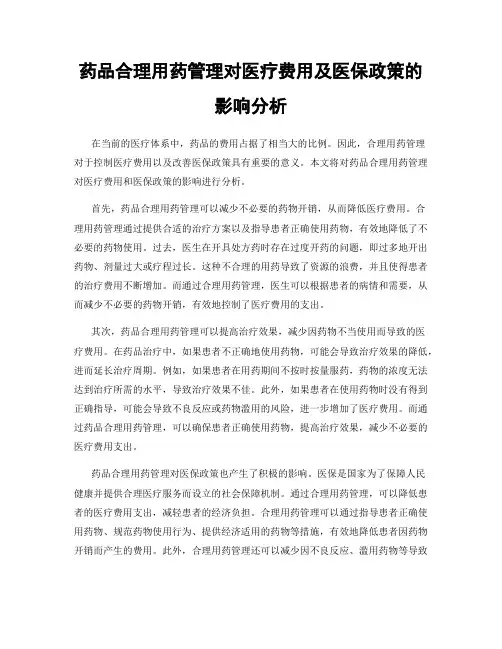 药品合理用药管理对医疗费用及医保政策的影响分析

在当前的医疗体系中，药品的费用占据了相当大的比例。因此，合理用药管理对于控制医疗费用以及改善医保政策具有重要的意义。本文将对药品合理用药管理对医疗费用和医保政策的影响进行分析。

首先，药品合理用药管理可以减少不必要的药物开销，从而降低医疗费用。合理用药管理通过提供合适的治疗方案以及指导患者正确使用药物，有效地降低了不必要的药物使用。过去，医生在开具处方药时存在过度开药的问题，即过多地开出药物、剂量过大或疗程过长。这种不合理的用药导致了资源的浪费，并且使得患者的治疗费用不断增加。而通过合理用药管理，医生可以根据患者的病情和需要，从而减少不必要的药物开销，有效地控制了医疗费用的支出。

其次，药品合理用药管理可以提高治疗效果，减少因药物不当使用而导致的医疗费用。在药品治疗中，如果患者不正确地使用药物，可能会导致治疗效果的降低，进而延长治疗周期。例如，如果患者在用药期间不按时按量服药，药物的浓度无法达到治疗所需的水平，导致治疗效果不佳。此外，如果患者在使用药物时没有得到正确指导，可能会导致不良反应或药物滥用的风险，进一步增加了医疗费用。而通过药品合理用药管理，可以确保患者正确使用药物，提高治疗效果，减少不必要的医疗费用支出。

药品合理用药管理对医保政策也产生了积极的影响。医保是国家为了保障人民健康并提供合理医疗服务而设立的社会保障机制。通过合理用药管理，可以降低患者的医疗费用支出，减轻患者的经济负担。合理用药管理可以通过指导患者正确使用药物、规范药物使用行为、提供经济适用的药物等措施，有效地降低患者因药物开销而产生的费用。此外，合理用药管理还可以减少因不良反应、滥用药物等导致